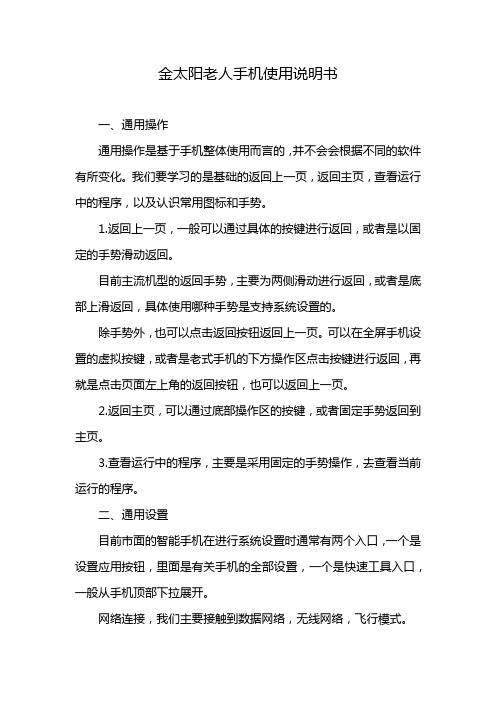 金太阳老人手机使用说明书

一、通用操作

通用操作是基于手机整体使用而言的，并不会会根据不同的软件有所变化。我们要学习的是基础的返回上一页，返回主页，查看运行中的程序，以及认识常用图标和手势。

1.返回上一页，一般可以通过具体的按键进行返回，或者是以固定的手势滑动返回。

目前主流机型的返回手势，主要为两侧滑动进行返回，或者是底部上滑返回，具体使用哪种手势是支持系统设置的。

除手势外，也可以点击返回按钮返回上一页。可以在全屏手机设置的虚拟按键，或者是老式手机的下方操作区点击按键进行返回，再就是点击页面左上角的返回按钮，也可以返回上一页。

2.返回主页，可以通过底部操作区的按键，或者固定手势返回到主页。

3.查看运行中的程序，主要是采用固定的手势操作，去查看当前运行的程序。

二、通用设置

目前市面的智能手机在进行系统设置时通常有两个入口，一个是设置应用按钮，里面是有关手机的全部设置，一个是快速工具入口，一般从手机顶部下拉展开。

网络连接，我们主要接触到数据网络，无线网络，飞行模式。